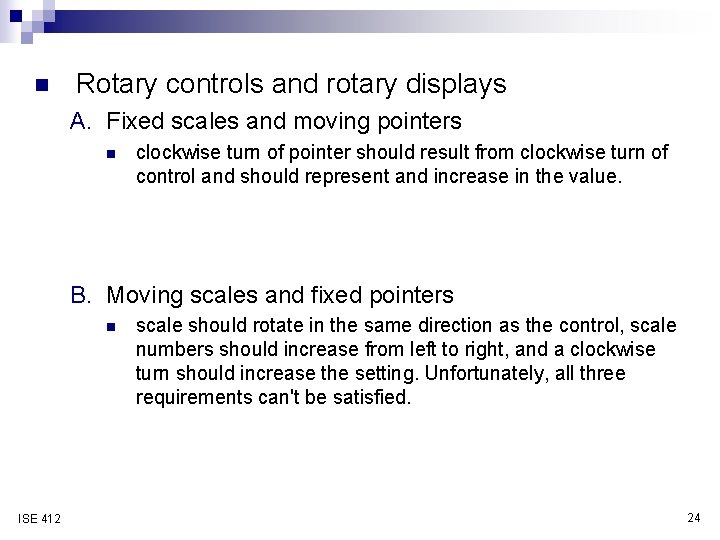 • Rotary controls and rotary displays

A. Fixed scales and moving pointers

• clockwise turn of pointer should result from clockwise turn of control and should represent and increase in the value.

B. Moving scales and fixed pointers

• scale should rotate in the same direction as the control, scale numbers should increase from left to right, and a clockwise turn should increase the setting. Unfortunately, all three requirements can't be satisfied.

ISE 412

24